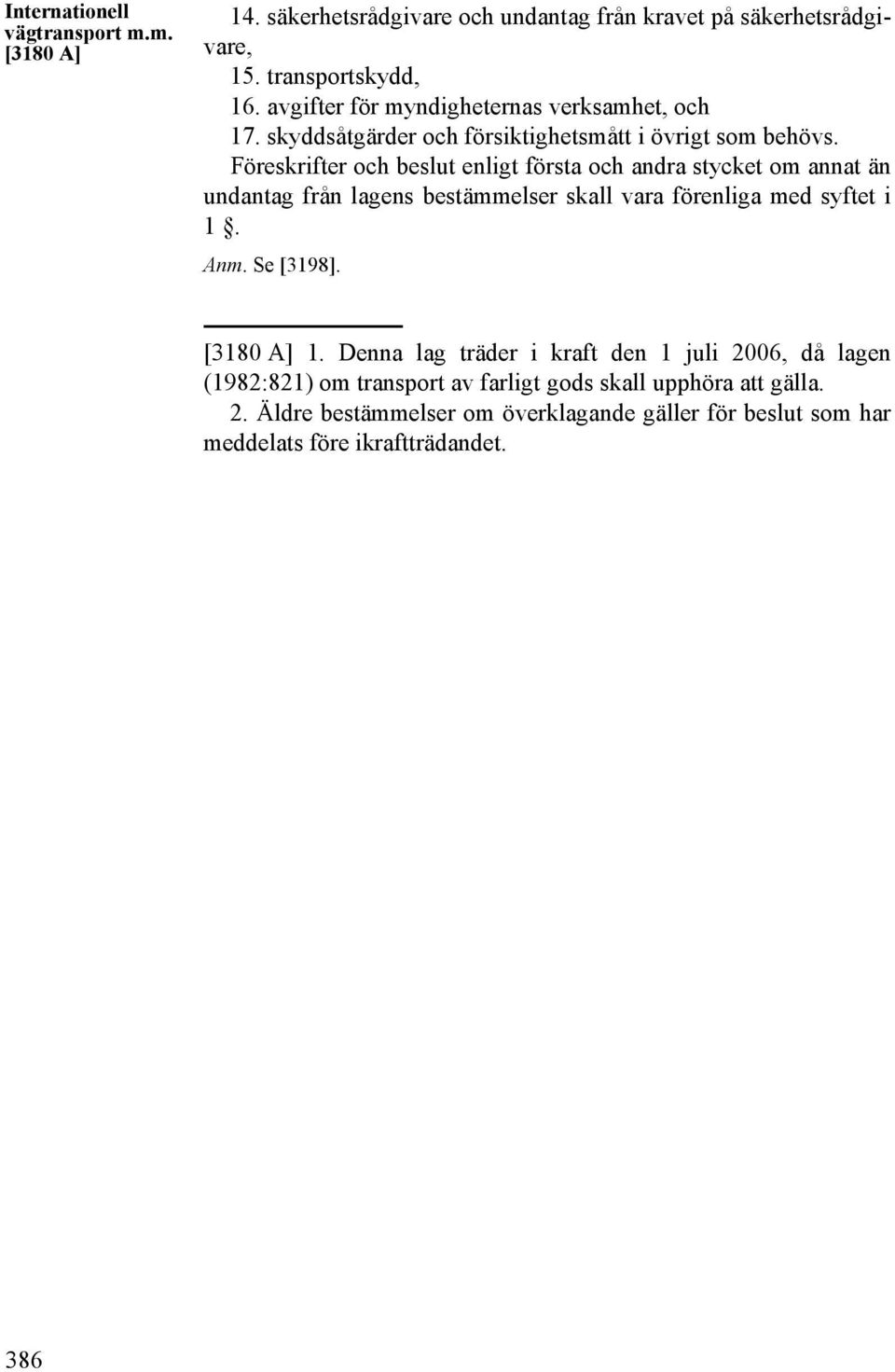 Internationell vägtransport m.m. [3180 A]

14. säkerhetsrådgivare och undantag från kravet på säkerhetsrådgivare,
15. transportskydd,
16. avgifter för myndigheternas verksamhet, och
17. skyddsåtgärder och försiktighetsmått i övrigt som behövs.

Föreskrifter och beslut enligt första och andra stycket om annat än undantag från lagens bestämmelser skall vara förenliga med syftet i 1 §.

Anm. Se [3198].

[3180 A] 1. Denna lag träder i kraft den 1 juli 2006, då lagen (1982:821) om transport av farligt gods skall upphöra att gälla.

2. Äldre bestämmelser om överklagande gäller för beslut som har meddelats före ikraftträdandet.

386